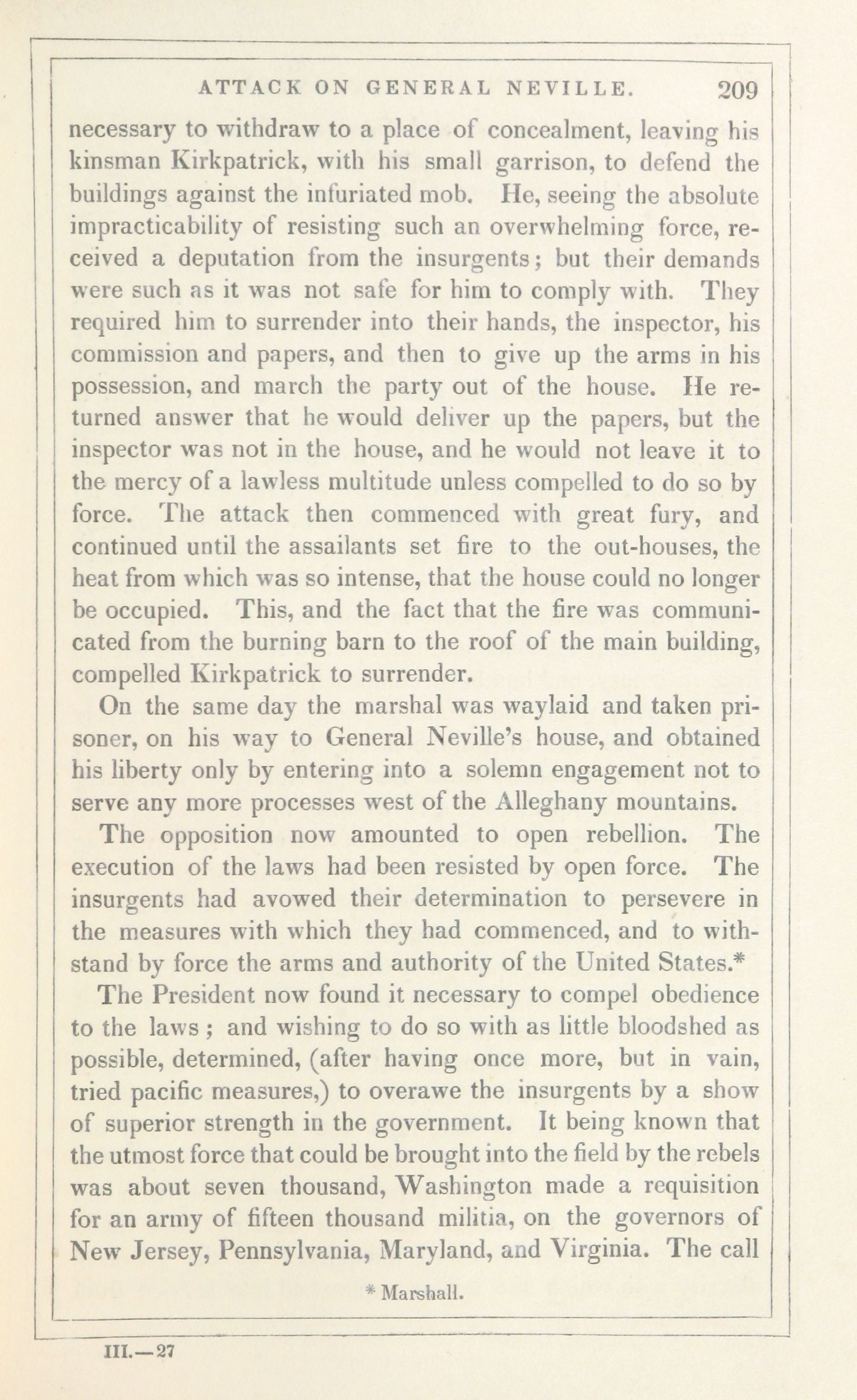 ATTACK ON GENERAL NEVILLE. 209

necessary to withdraw to a place of concealment, leaving his kinsman Kirkpatrick, with his small garrison, to defend the buildings against the infuriated mob. He, seeing the absolute impracticability of resisting such an overwhelming force, received a deputation from the insurgents; but their demands were such as it was not safe for him to comply with. They required him to surrender into their hands, the inspector, his commission and papers, and then to give up the arms in his possession, and march the party out of the house. He returned answer that he would deliver up the papers, but the inspector was not in the house, and he would not leave it to the mercy of a lawless multitude unless compelled to do so by force. The attack then commenced with great fury, and continued until the assailants set fire to the out-houses, the heat from which was so intense, that the house could no longer be occupied. This, and the fact that the fire was communicated from the burning barn to the roof of the main building, compelled Kirkpatrick to surrender.

On the same day the marshal was waylaid and taken prisoner, on his way to General Neville's house, and obtained his liberty only by entering into a solemn engagement not to serve any more processes west of the Alleghany mountains.

The opposition now amounted to open rebellion. The execution of the laws had been resisted by open force. The insurgents had avowed their determination to persevere in the measures with which they had commenced, and to withstand by force the arms and authority of the United States.*

The President now found it necessary to compel obedience to the laws; and wishing to do so with as little bloodshed as possible, determined, (after having once more, but in vain, tried pacific measures,) to overawe the insurgents by a show of superior strength in the government. It being known that the utmost force that could be brought into the field by the rebels was about seven thousand, Washington made a requisition for an army of fifteen thousand militia, on the governors of New Jersey, Pennsylvania, Maryland, and Virginia. The call

* Marshall.

III.—27